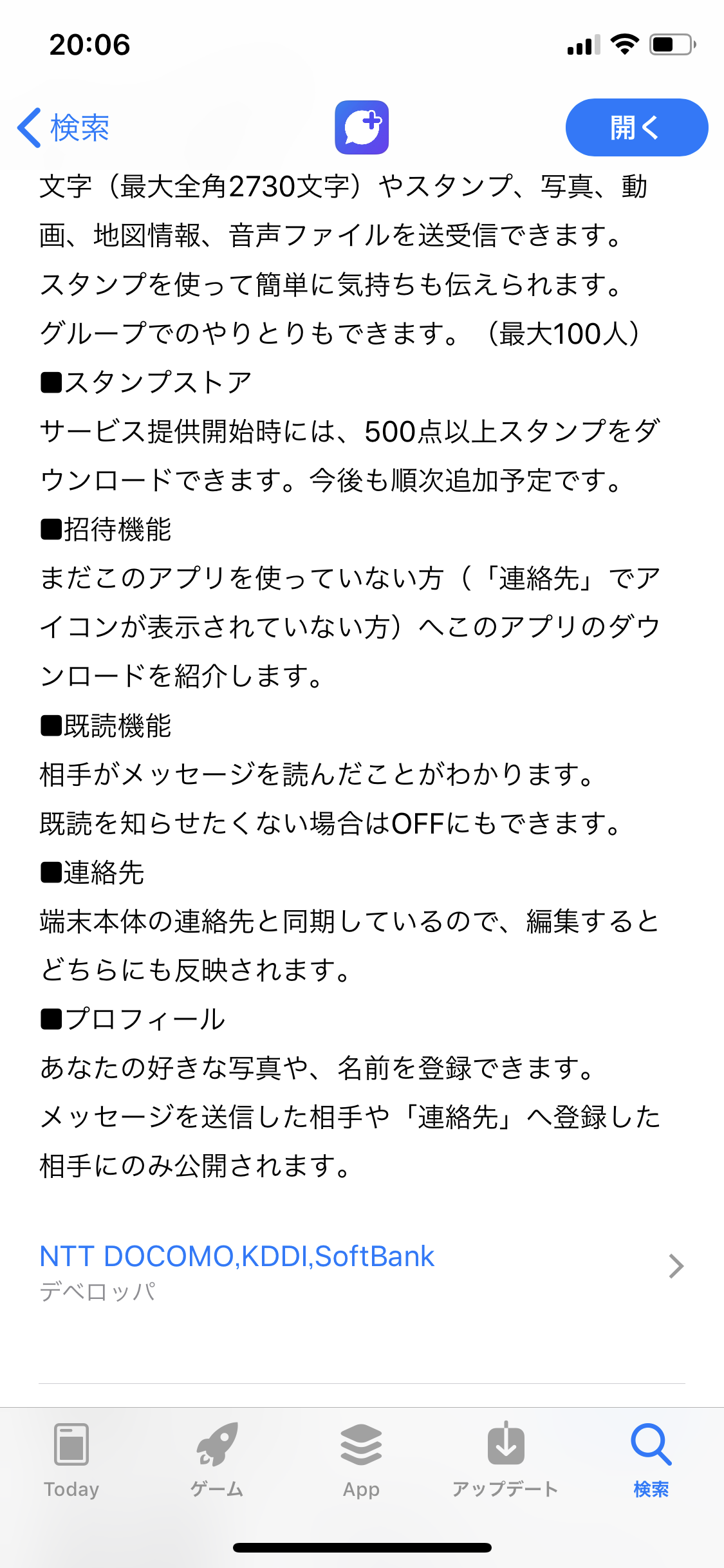 20:06

検索

開く

文字（最大全角2730文字）やスタンプ、写真、動画、地図情報、音声ファイルを送受信できます。
スタンプを使って簡単に気持ちも伝えられます。
グループでのやりとりもできます。（最大100人）
■スタンプストア
サービス提供開始時には、500点以上スタンプをダウンロードできます。今後も順次追加予定です。
■招待機能
まだこのアプリを使っていない方（「連絡先」でアイコンが表示されていない方）へこのアプリのダウンロードを紹介します。
■既読機能
相手がメッセージを読んだことがわかります。
既読を知らせたくない場合はOFFにもできます。
■連絡先
端末本体の連絡先と同期しているので、編集するとどちらにも反映されます。
■プロフィール
あなたの好きな写真や、名前を登録できます。
メッセージを送信した相手や「連絡先」へ登録した相手にのみ公開されます。

NTT DOCOMO,KDDI,SoftBank
デベロッパ

Today ゲーム App アップデート 検索